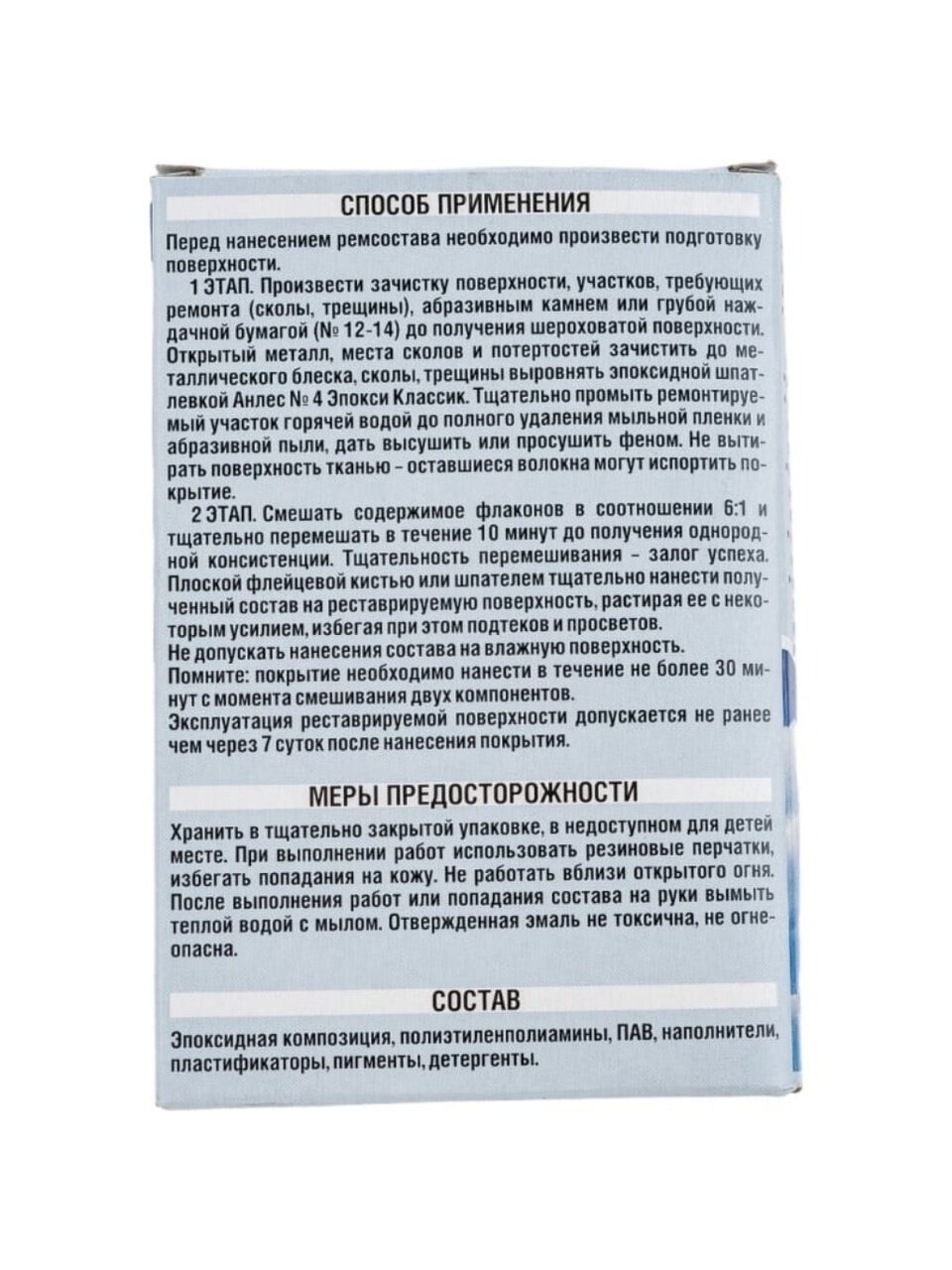 СПОСОБ ПРИМЕНЕНИЯ

Перед нанесением ремсостава необходимо произвести подготовку поверхности.

1 ЭТАП. Произвести зачистку поверхности, участков, требующих ремонта (сколы, трещины), абразивным камнем или грубой наждачной бумагой (№ 12-14) до получения шероховатой поверхности. Открытый металл, места сколов и потертостей зачистить до металлического блеска, сколы, трещины выровнять эпоксидной шпатлевкой Анлес № 4 Эпокси Классик. Тщательно промыть ремонтируемый участок горячей водой до полного удаления мыльной пленки и абразивной пыли, дать высушить или просушить феном. Не вытирать поверхность тканью – оставшиеся волокна могут испортить покрытие.

2 ЭТАП. Смешать содержимое флаконов в соотношении 6:1 и тщательно перемешать в течение 10 минут до получения однородной консистенции. Тщательность перемешивания – залог успеха. Плоской флейцевой кистью или шпателем тщательно нанести полученный состав на реставрируемую поверхность, растирая ее с некоторым усилием, избегая при этом подтеков и просветов.
Не допускать нанесения состава на влажную поверхность.
Помните: покрытие необходимо нанести в течение не более 30 минут с момента смешивания двух компонентов.
Эксплуатация реставрируемой поверхности допускается не ранее чем через 7 суток после нанесения покрытия.

МЕРЫ ПРЕДОСТОРОЖНОСТИ

Хранить в тщательно закрытой упаковке, в недоступном для детей месте. При выполнении работ использовать резиновые перчатки, избегать попадания на кожу. Не работать вблизи открытого огня. После выполнения работ или попадания состава на руки вымыть теплой водой с мылом. Отвержденная эмаль не токсична, не огнеопасна.

СОСТАВ

Эпоксидная композиция, полиэтиленполиамины, ПАВ, наполнители, пластификаторы, пигменты, детергенты.